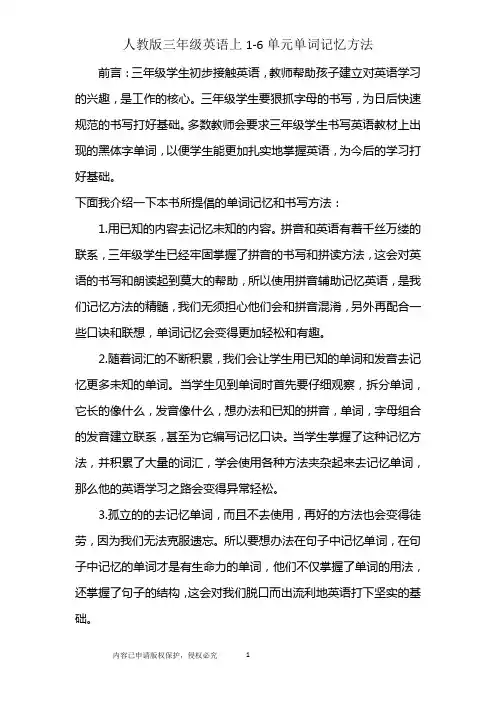 人教版三年级英语上 1-6 单元单词记忆方法

前言：三年级学生初步接触英语，教师帮助孩子建立对英语学习的兴趣，是工作的核心。三年级学生要狠抓字母的书写，为日后快速规范的书写打好基础。多数教师会要求三年级学生书写英语教材上出现的黑体字单词，以便学生能更加扎实地掌握英语，为今后的学习打好基础。

下面我介绍一下本书所提倡的单词记忆和书写方法：

1.用已知的内容去记忆未知的内容。拼音和英语有着千丝万缕的联系，三年级学生已经牢固掌握了拼音的书写和拼读方法，这会对英语的书写和朗读起到莫大的帮助，所以使用拼音辅助记忆英语，是我们记忆方法的精髓，我们无须担心他们会和拼音混淆，另外再配合一些口诀和联想，单词记忆会变得更加轻松和有趣。

2.随着词汇的不断积累，我们会让学生用已知的单词和发音去记忆更多未知的单词。当学生见到单词时首先要仔细观察，拆分单词，它长的像什么，发音像什么，想办法和已知的拼音，单词，字母组合的发音建立联系，甚至为它编写记忆口诀。当学生掌握了这种记忆方法，并积累了大量的词汇，学会使用各种方法夹杂起来去记忆单词，那么他的英语学习之路会变得异常轻松。

3.孤立的的去记忆单词，而且不去使用，再好的方法也会变得徒劳，因为我们无法克服遗忘。所以要想办法在句子中记忆单词，在句子中记忆的单词才是有生命力的单词，他们不仅掌握了单词的用法，还掌握了句子的结构，这会对我们脱口而出流利地英语打下坚实的基础。

内容已申请版权保护，侵权必究 1